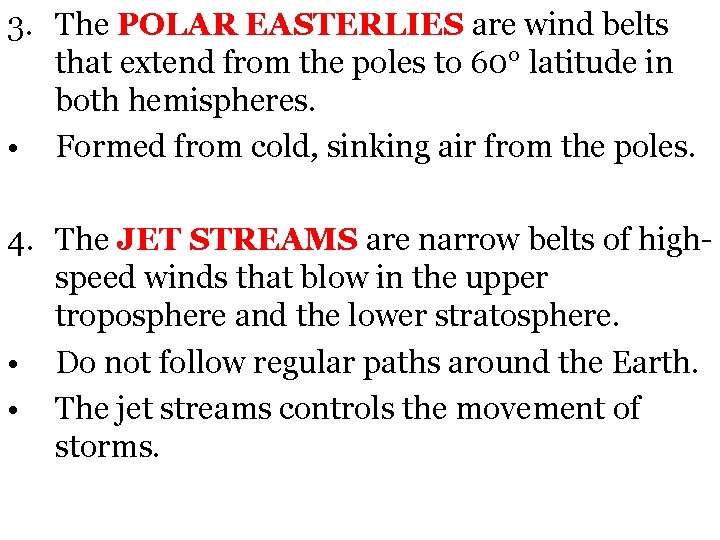 3. The POLAR EASTERLIES are wind belts that extend from the poles to 60° latitude in both hemispheres.

• Formed from cold, sinking air from the poles.

4. The JET STREAMS are narrow belts of high-speed winds that blow in the upper troposphere and the lower stratosphere.

• Do not follow regular paths around the Earth.

• The jet streams controls the movement of storms.